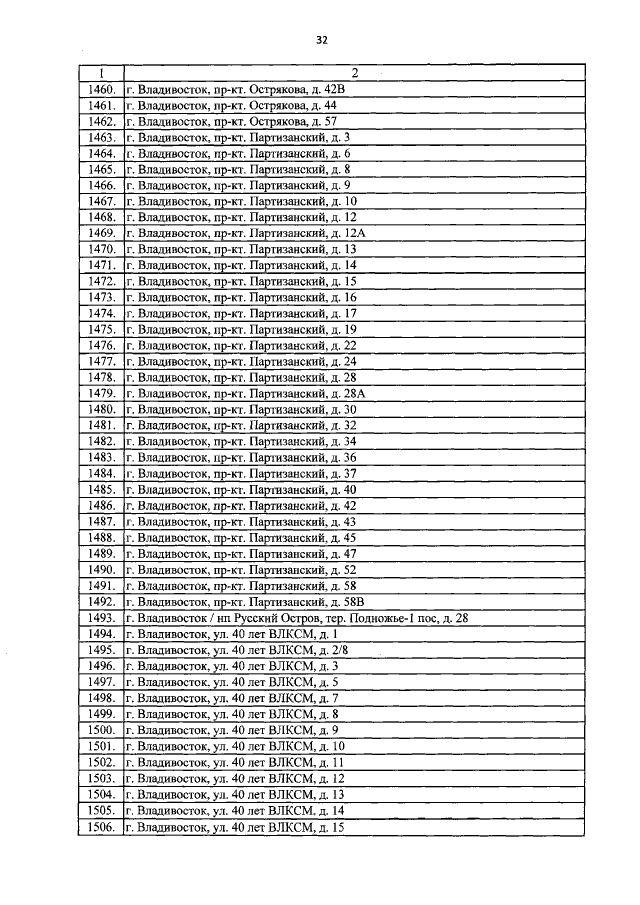 32

| 1 | 2 |
|---|---|
| 1460. | г. Владивосток, пр-кт. Острякова, д. 42В |
| 1461. | г. Владивосток, пр-кт. Острякова, д. 44 |
| 1462. | г. Владивосток, пр-кт. Острякова, д. 57 |
| 1463. | г. Владивосток, пр-кт. Партизанский, д. 3 |
| 1464. | г. Владивосток, пр-кт. Партизанский, д. 6 |
| 1465. | г. Владивосток, пр-кт. Партизанский, д. 8 |
| 1466. | г. Владивосток, пр-кт. Партизанский, д. 9 |
| 1467. | г. Владивосток, пр-кт. Партизанский, д. 10 |
| 1468. | г. Владивосток, пр-кт. Партизанский, д. 12 |
| 1469. | г. Владивосток, пр-кт. Партизанский, д. 12А |
| 1470. | г. Владивосток, пр-кт. Партизанский, д. 13 |
| 1471. | г. Владивосток, пр-кт. Партизанский, д. 14 |
| 1472. | г. Владивосток, пр-кт. Партизанский, д. 15 |
| 1473. | г. Владивосток, пр-кт. Партизанский, д. 16 |
| 1474. | г. Владивосток, пр-кт. Партизанский, д. 17 |
| 1475. | г. Владивосток, пр-кт. Партизанский, д. 19 |
| 1476. | г. Владивосток, пр-кт. Партизанский, д. 22 |
| 1477. | г. Владивосток, пр-кт. Партизанский, д. 24 |
| 1478. | г. Владивосток, пр-кт. Партизанский, д. 28 |
| 1479. | г. Владивосток, пр-кт. Партизанский, д. 28А |
| 1480. | г. Владивосток, пр-кт. Партизанский, д. 30 |
| 1481. | г. Владивосток, пр-кт. Партизанский, д. 32 |
| 1482. | г. Владивосток, пр-кт. Партизанский, д. 34 |
| 1483. | г. Владивосток, пр-кт. Партизанский, д. 36 |
| 1484. | г. Владивосток, пр-кт. Партизанский, д. 37 |
| 1485. | г. Владивосток, пр-кт. Партизанский, д. 40 |
| 1486. | г. Владивосток, пр-кт. Партизанский, д. 42 |
| 1487. | г. Владивосток, пр-кт. Партизанский, д. 43 |
| 1488. | г. Владивосток, пр-кт. Партизанский, д. 45 |
| 1489. | г. Владивосток, пр-кт. Партизанский, д. 47 |
| 1490. | г. Владивосток, пр-кт. Партизанский, д. 52 |
| 1491. | г. Владивосток, пр-кт. Партизанский, д. 58 |
| 1492. | г. Владивосток, пр-кт. Партизанский, д. 58В |
| 1493. | г. Владивосток / нп Русский Остров, тер. Подножье-1 пос, д. 28 |
| 1494. | г. Владивосток, ул. 40 лет ВЛКСМ, д. 1 |
| 1495. | г. Владивосток, ул. 40 лет ВЛКСМ, д. 2/8 |
| 1496. | г. Владивосток, ул. 40 лет ВЛКСМ, д. 3 |
| 1497. | г. Владивосток, ул. 40 лет ВЛКСМ, д. 5 |
| 1498. | г. Владивосток, ул. 40 лет ВЛКСМ, д. 7 |
| 1499. | г. Владивосток, ул. 40 лет ВЛКСМ, д. 8 |
| 1500. | г. Владивосток, ул. 40 лет ВЛКСМ, д. 9 |
| 1501. | г. Владивосток, ул. 40 лет ВЛКСМ, д. 10 |
| 1502. | г. Владивосток, ул. 40 лет ВЛКСМ, д. 11 |
| 1503. | г. Владивосток, ул. 40 лет ВЛКСМ, д. 12 |
| 1504. | г. Владивосток, ул. 40 лет ВЛКСМ, д. 13 |
| 1505. | г. Владивосток, ул. 40 лет ВЛКСМ, д. 14 |
| 1506. | г. Владивосток, ул. 40 лет ВЛКСМ, д. 15 |